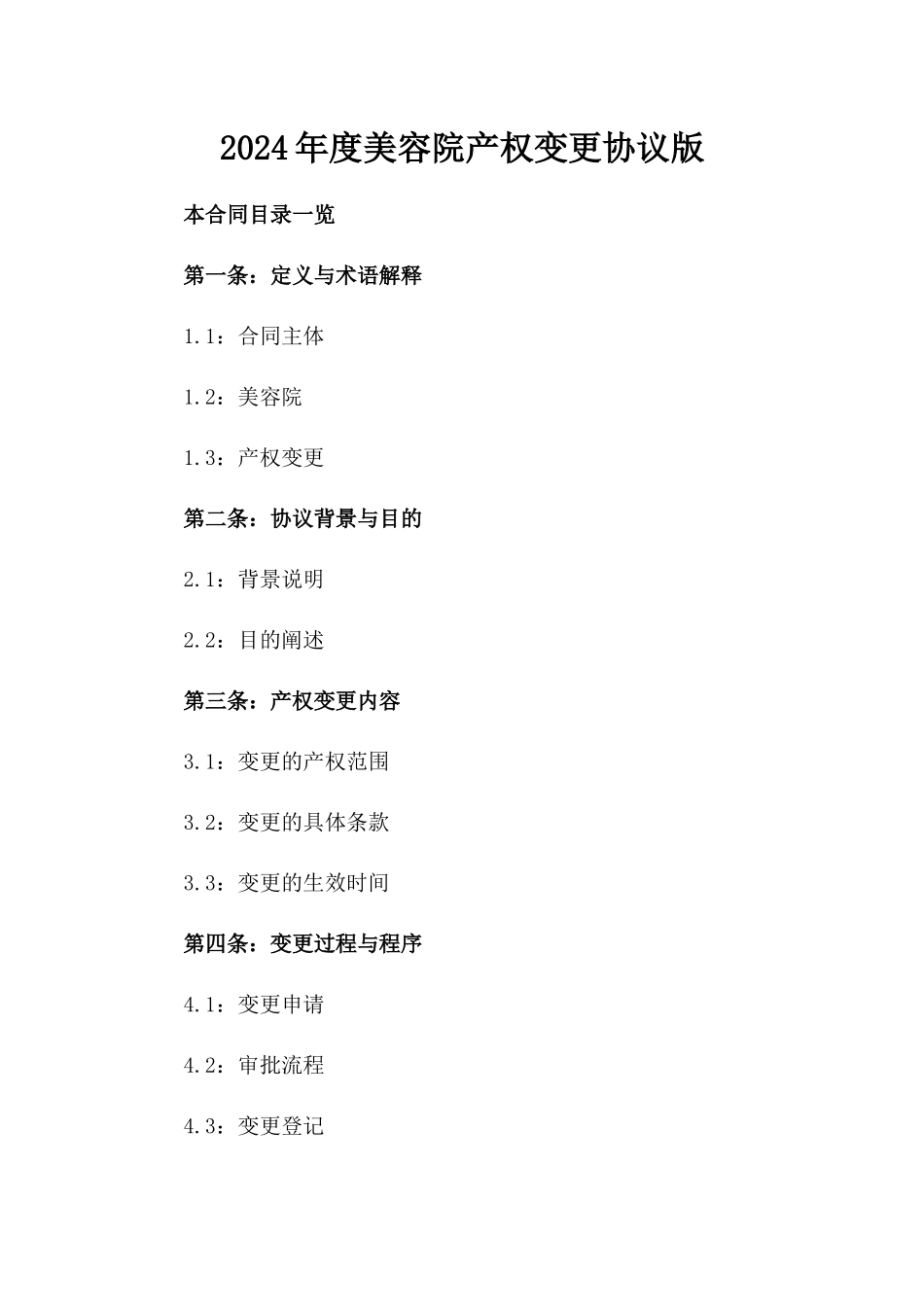 2024年度美容院产权变更协议版

本合同目录一览

第一条：定义与术语解释

1.1：合同主体

1.2：美容院

1.3：产权变更

第二条：协议背景与目的

2.1：背景说明

2.2：目的阐述

第三条：产权变更内容

3.1：变更的产权范围

3.2：变更的具体条款

3.3：变更的生效时间

第四条：变更过程与程序

4.1：变更申请

4.2：审批流程

4.3：变更登记